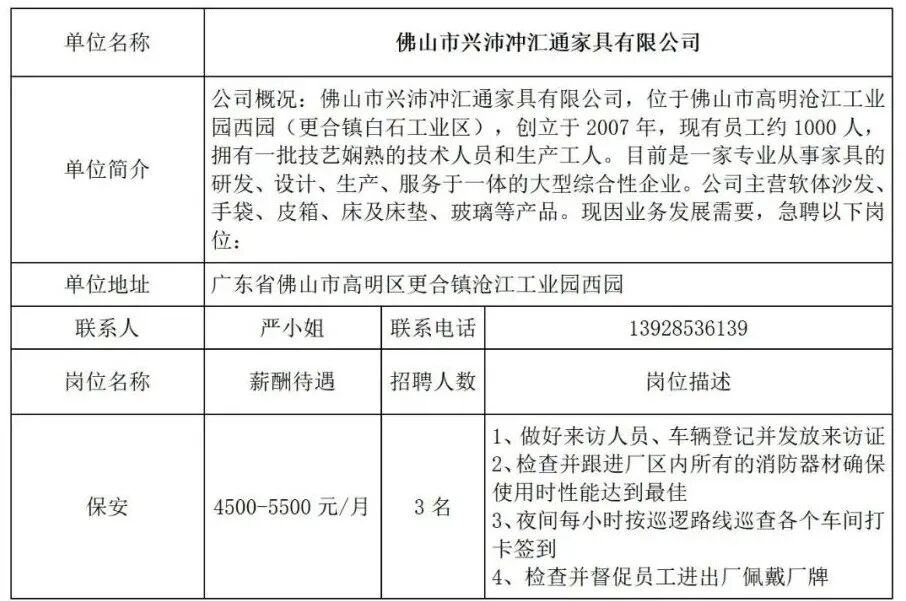 | 单位名称 | 佛山市兴沛冲汇通家具有限公司 | | |
|---|---|---|---|
| 单位简介 | 公司概况：佛山市兴沛冲汇通家具有限公司，位于佛山市高明沧江工业园西园（更合镇白石工业区），创立于2007年，现有员工约1000人，拥有一批技艺娴熟的技术人员和生产工人。目前是一家专业从事家具的研发、设计、生产、服务于一体的大型综合性企业。公司主营软体沙发、手袋、皮箱、床及床垫、玻璃等产品。现因业务发展需要，急聘以下岗位： | | |
| 单位地址 | 广东省佛山市高明区更合镇沧江工业园西园 | | |
| 联系人 | 严小姐 | 联系电话 | 13928536139 |
| 岗位名称 | 薪酬待遇 | 招聘人数 | 岗位描述 |
| 保安 | 4500-5500元/月 | 3名 | 1、做好来访人员、车辆登记并发放来访证 2、检查并跟进厂区内所有的消防器材确保使用时性能达到最佳 3、夜间每小时按巡逻路线巡查各个车间打卡签到 4、检查并督促员工进出厂佩戴厂牌 |